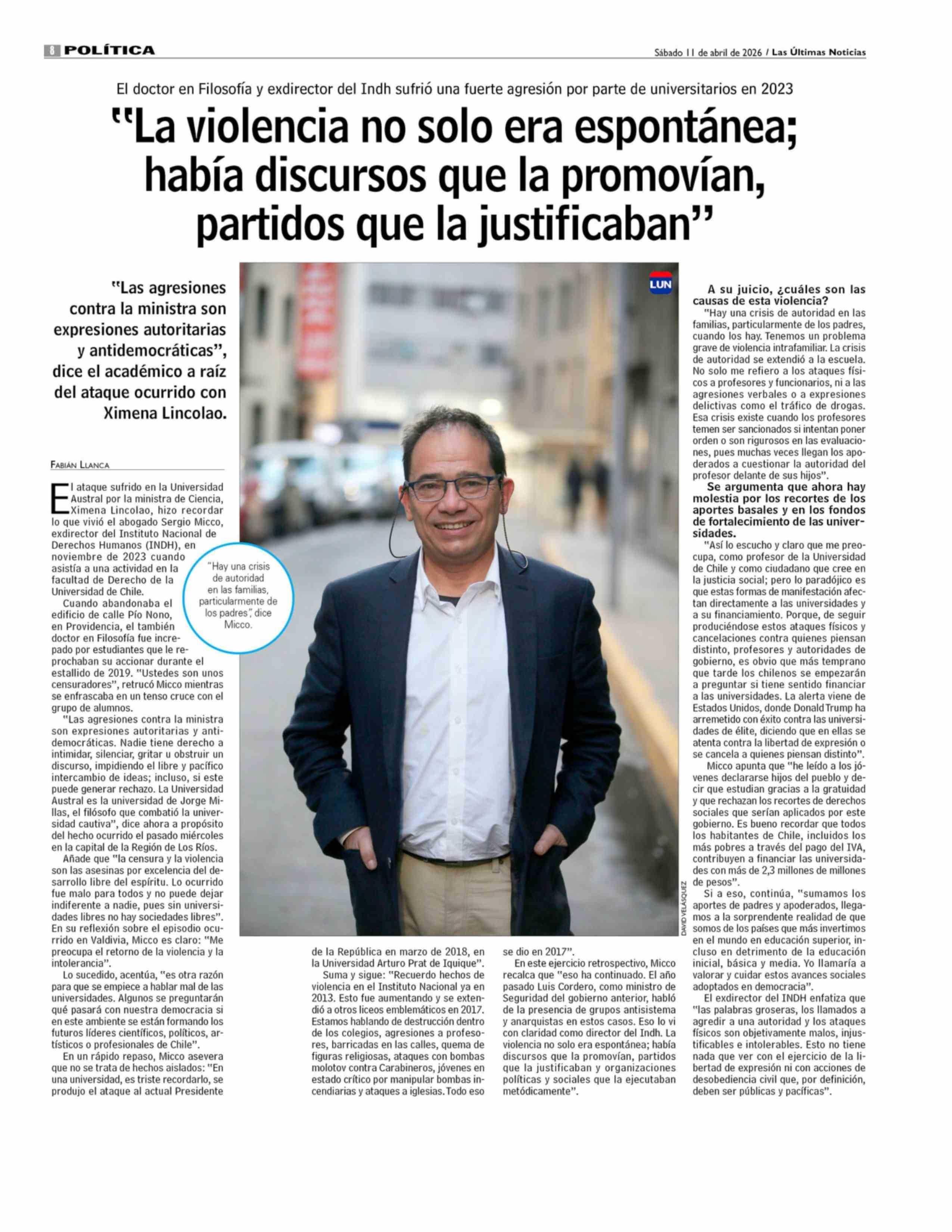 8 POLÍTICA

Sábado 11 de abril de 2026 / Las Últimas Noticias

El doctor en Filosofía y exdirector del Indh sufrió una fuerte agresión por parte de universitarios en 2023

"La violencia no solo era espontánea; había discursos que la promovían, partidos que la justificaban"

"Las agresiones contra la ministra son expresiones autoritarias y antidemocráticas", dice el académico a raíz del ataque ocurrido con Ximena Lincolao.

FABIÁN LLANCA

El ataque sufrido en la Universidad Austral por la ministra de Ciencia, Ximena Lincolao, hizo recordar lo que vivió el abogado Sergio Micco, exdirector del Instituto Nacional de Derechos Humanos (INDH), en noviembre de 2023 cuando asistía a una actividad en la facultad de Derecho de la Universidad de Chile.

Cuando abandonaba el edificio de calle Pío Nono, en Providencia, el también doctor en Filosofía fue increpado por estudiantes que le reprochaban su accionar durante el estallido de 2019. "Ustedes son unos censuradores", retrucó Micco mientras se enfrascaba en un tenso cruce con el grupo de alumnos.

"Las agresiones contra la ministra son expresiones autoritarias y antidemocráticas. Nadie tiene derecho a intimidar, silenciar, gritar u obstruir un discurso, impidiendo el libre y pacífico intercambio de ideas; incluso, si este puede generar rechazo. La Universidad Austral es la universidad de Jorge Millas, el filósofo que combatió la universidad cautiva", dice ahora a propósito del hecho ocurrido el pasado miércoles en la capital de la Región de Los Ríos.

Añade que "la censura y la violencia son las asesinas por excelencia del desarrollo libre del espíritu. Lo ocurrido fue malo para todos y no puede dejar indiferente a nadie, pues sin universidades libres no hay sociedades libres". En su reflexión sobre el episodio ocurrido en Valdivia, Micco es claro: "Me preocupa el retorno de la violencia y la intolerancia".

Lo sucedido, acentúa, "es otra razón para que se empiece a hablar mal de las universidades. Algunos se preguntarán qué pasará con nuestra democracia si en este ambiente se están formando los futuros líderes científicos, políticos, artísticos o profesionales de Chile".

En un rápido repaso, Micco asevera que no se trata de hechos aislados: "En una universidad, es triste recordarlo, se produjo el ataque al actual Presidente de la República en marzo de 2018, en la Universidad Arturo Prat de Iquique".

Suma y sigue: "Recuerdo hechos de violencia en el Instituto Nacional ya en 2013. Esto fue aumentando y se extendió a otros liceos emblemáticos en 2017. Estamos hablando de destrucción dentro de los colegios, agresiones a profesores, barricadas en las calles, quema de figuras religiosas, ataques con bombas molotov contra Carabineros, jóvenes en estado crítico por manipular bombas incendiarias y ataques a iglesias. Todo eso se dio en 2017".

En este ejercicio retrospectivo, Micco recalca que "eso ha continuado. El año pasado Luis Cordero, como ministro de Seguridad del gobierno anterior, habló de la presencia de grupos antisistema y anarquistas en estos casos. Eso lo vi con claridad como director del Indh. La violencia no solo era espontánea; había discursos que la promovían, partidos que la justificaban y organizaciones políticas y sociales que la ejecutaban metódicamente".

"Hay una crisis de autoridad en las familias, particularmente de los padres", dice Micco.

LUN

DAVID VELÁSQUEZ

A su juicio, ¿cuáles son las causas de esta violencia?
"Hay una crisis de autoridad en las familias, particularmente de los padres, cuando los hay. Tenemos un problema grave de violencia intrafamiliar. La crisis de autoridad se extendió a la escuela. No solo me refiero a los ataques físicos a profesores y funcionarios, ni a las agresiones verbales o a expresiones delictivas como el tráfico de drogas. Esa crisis existe cuando los profesores temen ser sancionados si intentan poner orden o son rigurosos en las evaluaciones, pues muchas veces llegan los apoderados a cuestionar la autoridad del profesor delante de sus hijos".

Se argumenta que ahora hay molestia por los recortes de los aportes basales y en los fondos de fortalecimiento de las universidades.
"Así lo escucho y claro que me preocupa, como profesor de la Universidad de Chile y como ciudadano que cree en la justicia social; pero lo paradójico es que estas formas de manifestación afectan directamente a las universidades y a su financiamiento. Porque, de seguir produciéndose estos ataques físicos y cancelaciones contra quienes piensan distinto, profesores y autoridades de gobierno, es obvio que más temprano que tarde los chilenos se empezarán a preguntar si tiene sentido financiar a las universidades. La alerta viene de Estados Unidos, donde Donald Trump ha arremetido con éxito contra las universidades de élite, diciendo que en ellas se atenta contra la libertad de expresión o se cancela a quienes piensan distinto".

Micco apunta que "he leído a los jóvenes declararse hijos del pueblo y decir que estudian gracias a la gratuidad y que rechazan los recortes de derechos sociales que serían aplicados por este gobierno. Es bueno recordar que todos los habitantes de Chile, incluidos los más pobres a través del pago del IVA, contribuyen a financiar las universidades con más de 2,3 millones de millones de pesos".

Si a eso, continúa, "sumamos los aportes de padres y apoderados, llegamos a la sorprendente realidad de que somos de los países que más invertimos en el mundo en educación superior, incluso en detrimento de la educación inicial, básica y media. Yo llamaría a valorar y cuidar estos avances sociales adoptados en democracia".

El exdirector del INDH enfatiza que "las palabras groseras, los llamados a agredir a una autoridad y los ataques físicos son objetivamente malos, injustificables e intolerables. Esto no tiene nada que ver con el ejercicio de la libertad de expresión ni con acciones de desobediencia civil que, por definición, deben ser públicas y pacíficas".